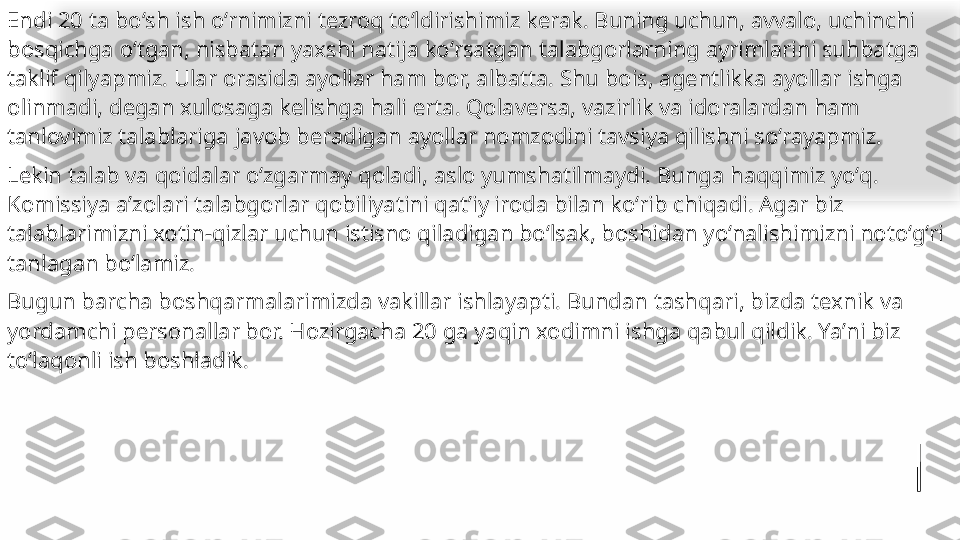 Endi 20 ta bo‘sh ish o‘rnimizni tezroq to‘ldirishimiz kerak. Buning uchun, avvalo, uchinchi bosqichga o‘tgan, nisbatan yaxshi natija ko‘rsatgan talabgorlarning ayrimlarini suhbatga taklif qilyapmiz. Ular orasida ayollar ham bor, albatta. Shu bois, agentlikka ayollar ishga olinmadi, degan xulosaga kelishga hali erta. Qolaversa, vazirlik va idoralardan ham tanlovimiz talablariga javob beradigan ayollar nomzodini tavsiya qilishni so‘rayapmiz.

Lekin talab va qoidalar o‘zgarmay qoladi, aslo yumshatilmaydi. Bunga haqqimiz yo‘q. Komissiya a’zolari talabgorlar qobiliyatini qat’iy iroda bilan ko‘rib chiqadi. Agar biz talablarimizni xotin-qizlar uchun istisno qiladigan bo‘lsak, boshidan yo‘nalishimizni noto‘g‘ri tanlagan bo‘lamiz.

Bugun barcha boshqarmalarimizda vakillar ishlayapti. Bundan tashqari, bizda texnik va yordamchi personallar bor. Hozirgacha 20 ga yaqin xodimni ishga qabul qildik. Ya’ni biz to‘laqonli ish boshladik.